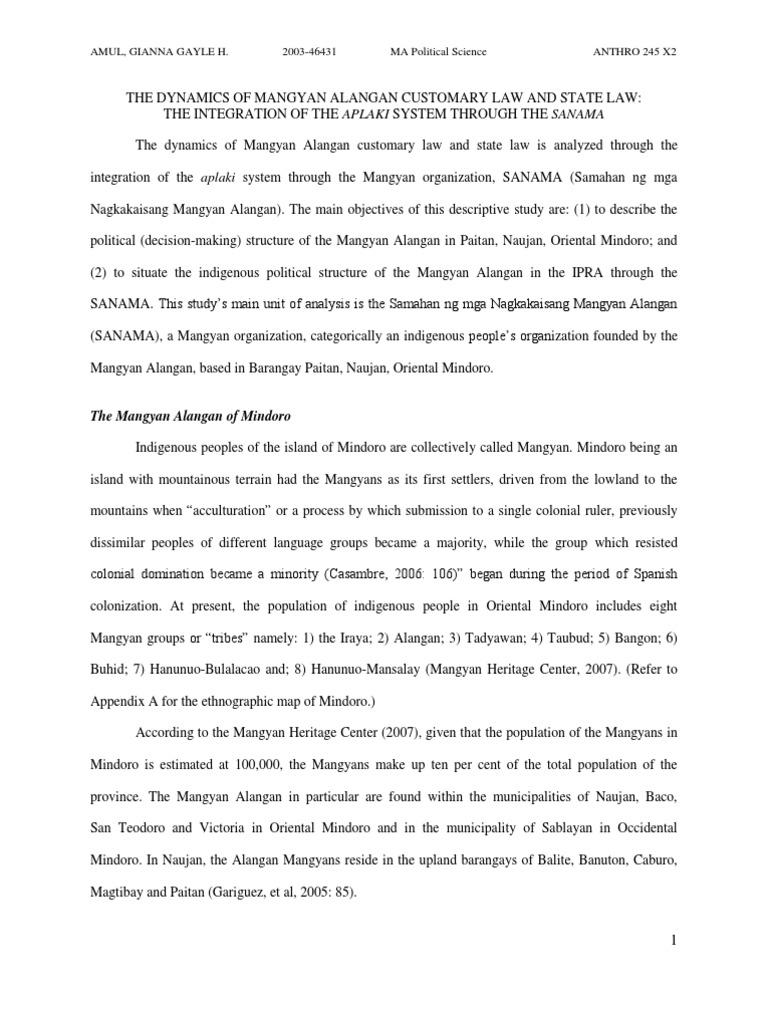 AMUL, GIANNA GAYLE H. 2003-46431 MA Political Science ANTHRO 245 X2

THE DYNAMICS OF MANGYAN ALANGAN CUSTOMARY LAW AND STATE LAW: THE INTEGRATION OF THE APLAKI SYSTEM THROUGH THE SANAMA

The dynamics of Mangyan Alangan customary law and state law is analyzed through the integration of the aplaki system through the Mangyan organization, SANAMA (Samahan ng mga Nagkakaisang Mangyan Alangan). The main objectives of this descriptive study are: (1) to describe the political (decision-making) structure of the Mangyan Alangan in Paitan, Naujan, Oriental Mindoro; and (2) to situate the indigenous political structure of the Mangyan Alangan in the IPRA through the SANAMA. This study's main unit of analysis is the Samahan ng mga Nagkakaisang Mangyan Alangan (SANAMA), a Mangyan organization, categorically an indigenous people's organization founded by the Mangyan Alangan, based in Barangay Paitan, Naujan, Oriental Mindoro.

The Mangyan Alangan of Mindoro

Indigenous peoples of the island of Mindoro are collectively called Mangyan. Mindoro being an island with mountainous terrain had the Mangyans as its first settlers, driven from the lowland to the mountains when "acculturation" or a process by which submission to a single colonial ruler, previously dissimilar peoples of different language groups became a majority, while the group which resisted colonial domination became a minority (Casambre, 2006: 106)" began during the period of Spanish colonization. At present, the population of indigenous people in Oriental Mindoro includes eight Mangyan groups or "tribes" namely: 1) the Iraya; 2) Alangan; 3) Tadyawan; 4) Taubud; 5) Bangon; 6) Buhid; 7) Hanunuo-Bulalacao and; 8) Hanunuo-Mansalay (Mangyan Heritage Center, 2007). (Refer to Appendix A for the ethnographic map of Mindoro.)

According to the Mangyan Heritage Center (2007), given that the population of the Mangyans in Mindoro is estimated at 100,000, the Mangyans make up ten per cent of the total population of the province. The Mangyan Alangan in particular are found within the municipalities of Naujan, Baco, San Teodoro and Victoria in Oriental Mindoro and in the municipality of Sablayan in Occidental Mindoro. In Naujan, the Alangan Mangyans reside in the upland barangays of Balite, Banuton, Caburo, Magtibay and Paitan (Gariguez, et al, 2005: 85).

1